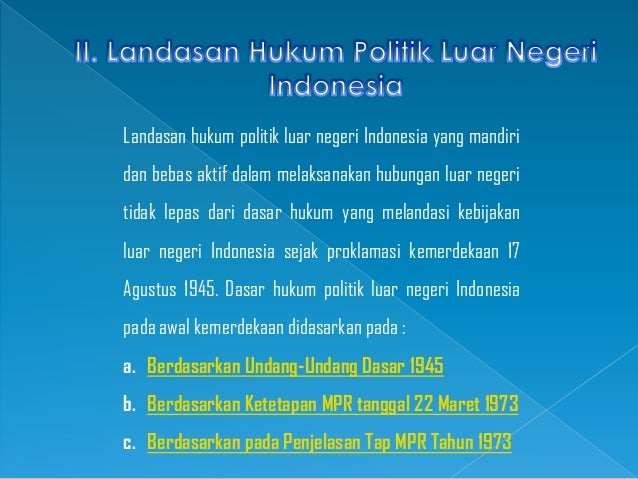 II. Landasan Hukum Politik Luar Negeri Indonesia

Landasan hukum politik luar negeri Indonesia yang mandiri dan bebas aktif dalam melaksanakan hubungan luar negeri tidak lepas dari dasar hukum yang melandasi kebijakan luar negeri Indonesia sejak proklamasi kemerdekaan 17 Agustus 1945. Dasar hukum politik luar negeri Indonesia pada awal kemerdekaan didasarkan pada :

a. Berdasarkan Undang-Undang Dasar 1945

b. Berdasarkan Ketetapan MPR tanggal 22 Maret 1973

c. Berdasarkan pada Penjelasan Tap MPR Tahun 1973